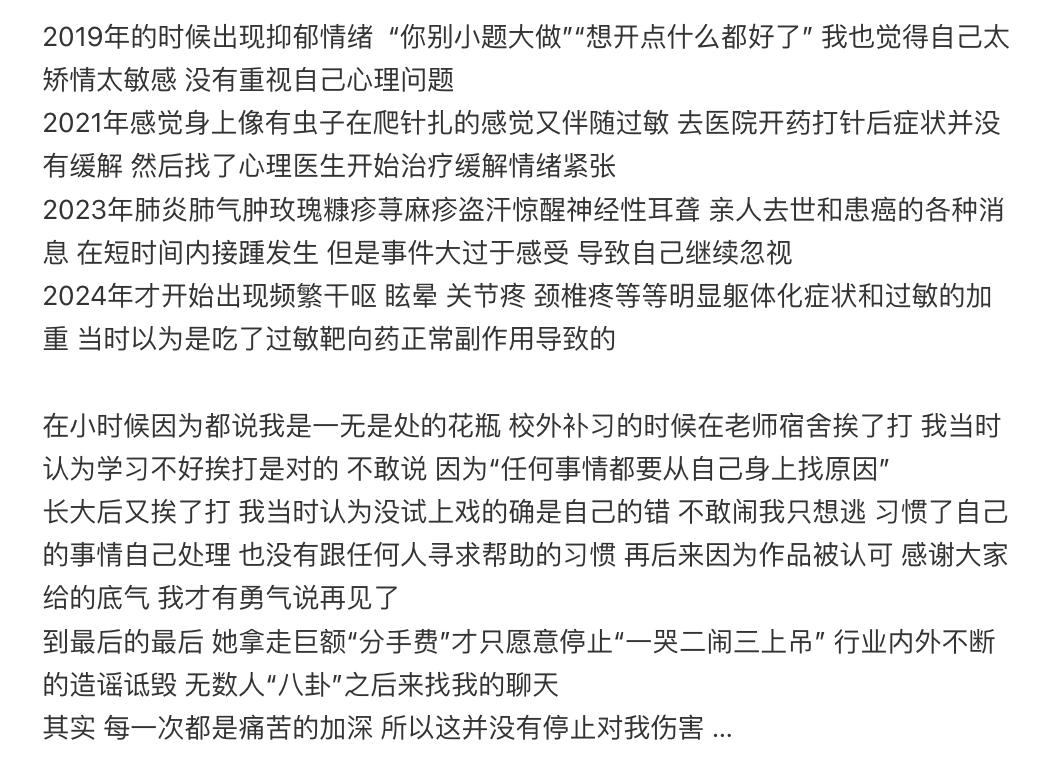 2019年的时候出现抑郁情绪 “你别小题大做”“想开点什么都好了” 我也觉得自己太矫情太敏感 没有重视自己心理问题
2021年感觉身上像有虫子在爬针扎的感觉又伴随过敏 去医院开药打针后症状并没有缓解 然后找了心理医生开始治疗缓解情绪紧张
2023年肺炎肺气肿玫瑰糠疹荨麻疹盗汗惊醒神经性耳聋 亲人去世和患癌的各种消息 在短时间内接踵发生 但是事件大过于感受 导致自己继续忽视
2024年才开始出现频繁干呕 眩晕 关节疼 颈椎疼等等明显躯体化症状和过敏的加重 当时以为是吃了过敏靶向药正常副作用导致的

在小时候因为都说我是一无是处的花瓶 校外补习的时候在老师宿舍挨了打 我当时认为学习不好挨打是对的 不敢说 因为“任何事情都要从自己身上找原因”
长大后又挨了打 我当时认为没试上戏的确是自己的错 不敢闹我只想逃 习惯了自己的事情自己处理 也没有跟任何人寻求帮助的习惯 再后来因为作品被认可 感谢大家给的底气 我才有勇气说再见了
到最后的最后 她拿走巨额“分手费”才只愿意停止“一哭二闹三上吊” 行业内外不断的造谣诋毁 无数人“八卦”之后来找我的聊天
其实 每一次都是痛苦的加深 所以这并没有停止对我伤害 ...